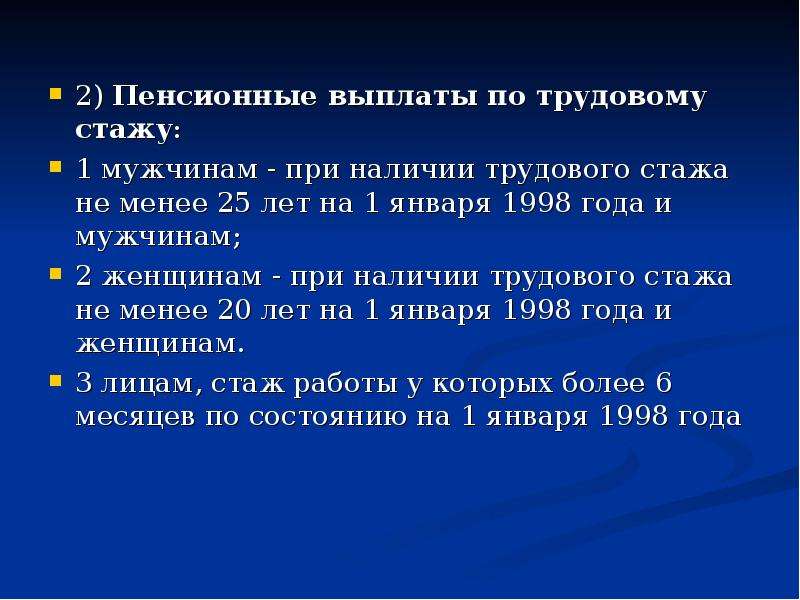 • 2) Пенсионные выплаты по трудовому стажу:

• 1 мужчинам - при наличии трудового стажа не менее 25 лет на 1 января 1998 года и мужчинам;

• 2 женщинам - при наличии трудового стажа не менее 20 лет на 1 января 1998 года и женщинам.

• 3 лицам, стаж работы у которых более 6 месяцев по состоянию на 1 января 1998 года